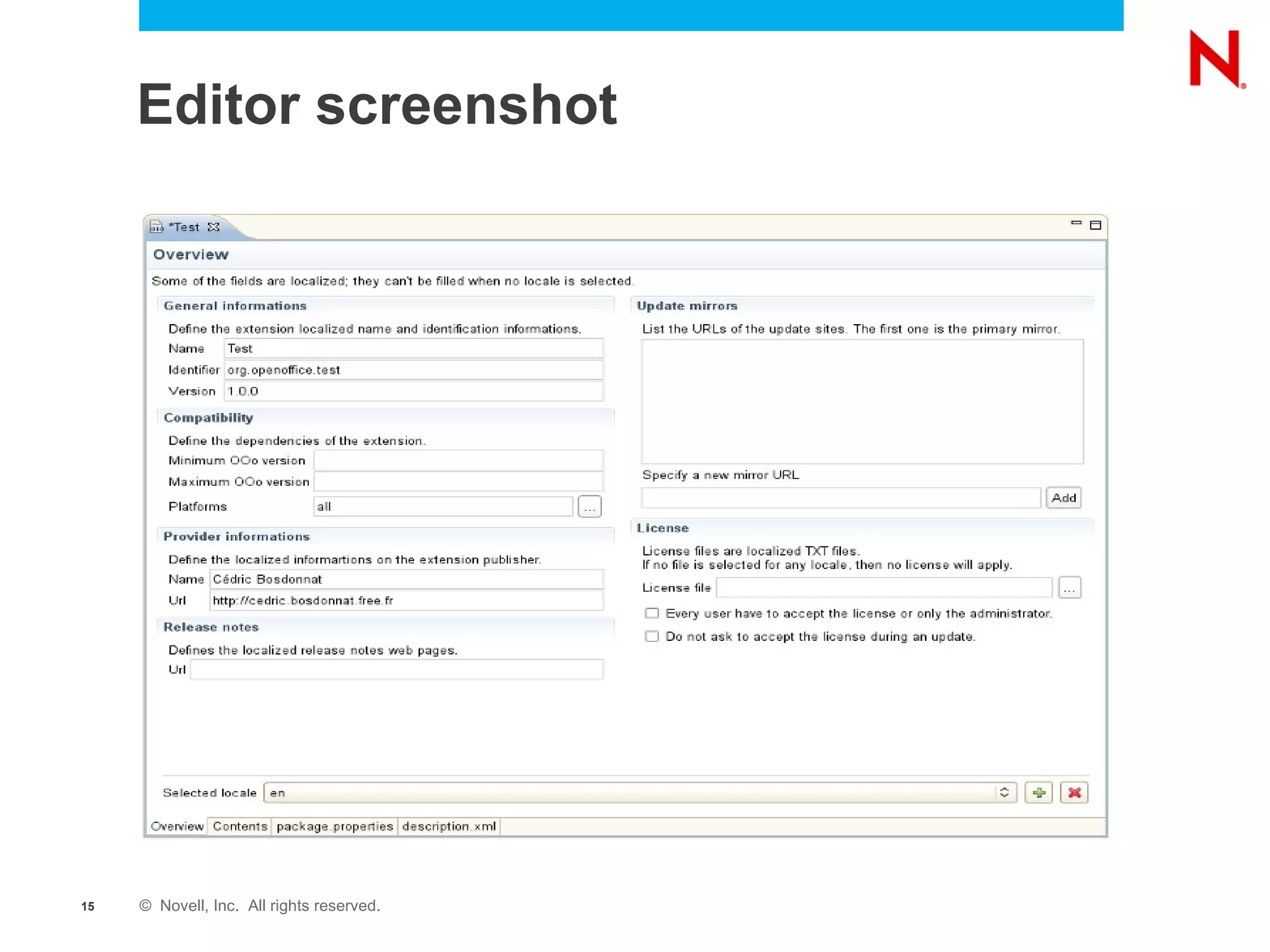 N

Editor screenshot

*Test

Overview

Some of the fields are localized; they can't be filled when no locale is selected.

General informations

Define the extension localized name and identification informations.

Name Test

Identifier org.openoffice.test

Version 1.0.0

Compatibility

Define the dependencies of the extension.

Minimum OOo version

Maximum OOo version

Platforms all ...

Provider informations

Define the localized informartions on the extension publisher.

Name Cédric Bosdonnat

Url http://cedric.bosdonnat.free.fr

Release notes

Defines the localized release notes web pages.

Url

Update mirrors

List the URLs of the update sites. The first one is the primary mirror.

Specify a new mirror URL

Add

License

License files are localized TXT files.
If no file is selected for any locale, then no license will apply.

License file ...

Every user have to accept the license or only the administrator.

Do not ask to accept the license during an update.

Selected locale en

Overview Contents package.properties description.xml

15 © Novell, Inc. All rights reserved.